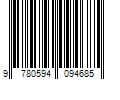 9 780594 094685